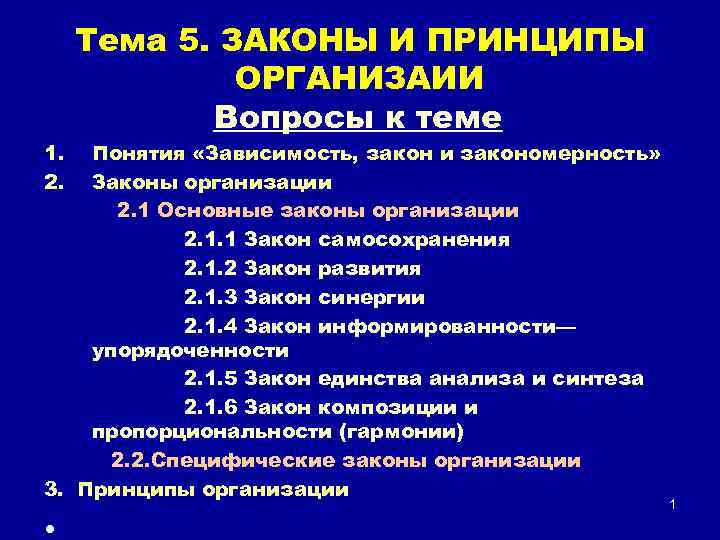 Тема 5. ЗАКОНЫ И ПРИНЦИПЫ ОРГАНИЗАИИ

Вопросы к теме

1. Понятия «Зависимость, закон и закономерность»

2. Законы организации

2.1 Основные законы организации

2.1.1 Закон самосохранения

2.1.2 Закон развития

2.1.3 Закон синергии

2.1.4 Закон информированности—упорядоченности

2.1.5 Закон единства анализа и синтеза

2.1.6 Закон композиции и пропорциональности (гармонии)

2.2.Специфические законы организации

3. Принципы организации

1